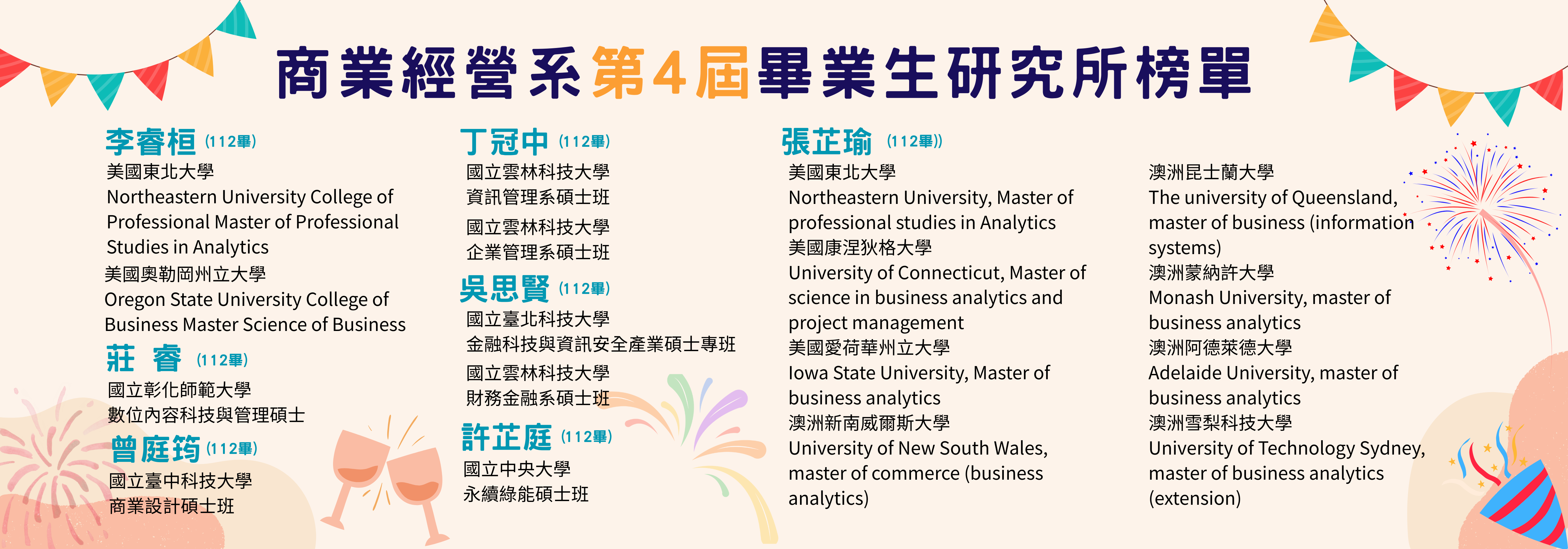 商業經營系第4屆畢業生研究所榜單

李睿桓 (112畢)
美國東北大學
Northeastern University College of Professional Master of Professional Studies in Analytics
美國奧勒岡州立大學
Oregon State University College of Business Master Science of Business

莊 睿 (112畢)
國立彰化師範大學
數位內容科技與管理碩士

曾庭筠 (112畢)
國立臺中科技大學
商業設計碩士班

丁冠中 (112畢)
國立雲林科技大學
資訊管理系碩士班
國立雲林科技大學
企業管理系碩士班

吳思賢 (112畢)
國立臺北科技大學
金融科技與資訊安全產業碩士專班
國立雲林科技大學
財務金融系碩士班

許芷庭 (112畢)
國立中央大學
永續綠能碩士班

張芷瑜 (112畢))
美國東北大學
Northeastern University, Master of professional studies in Analytics
美國康涅狄格大學
University of Connecticut, Master of science in business analytics and project management
美國愛荷華州立大學
Iowa State University, Master of business analytics
澳洲新南威爾斯大學
University of New South Wales, master of commerce (business analytics)

澳洲昆士蘭大學
The university of Queensland, master of business (information systems)
澳洲蒙納許大學
Monash University, master of business analytics
澳洲阿德萊德大學
Adelaide University, master of business analytics
澳洲雪梨科技大學
University of Technology Sydney, master of business analytics (extension)